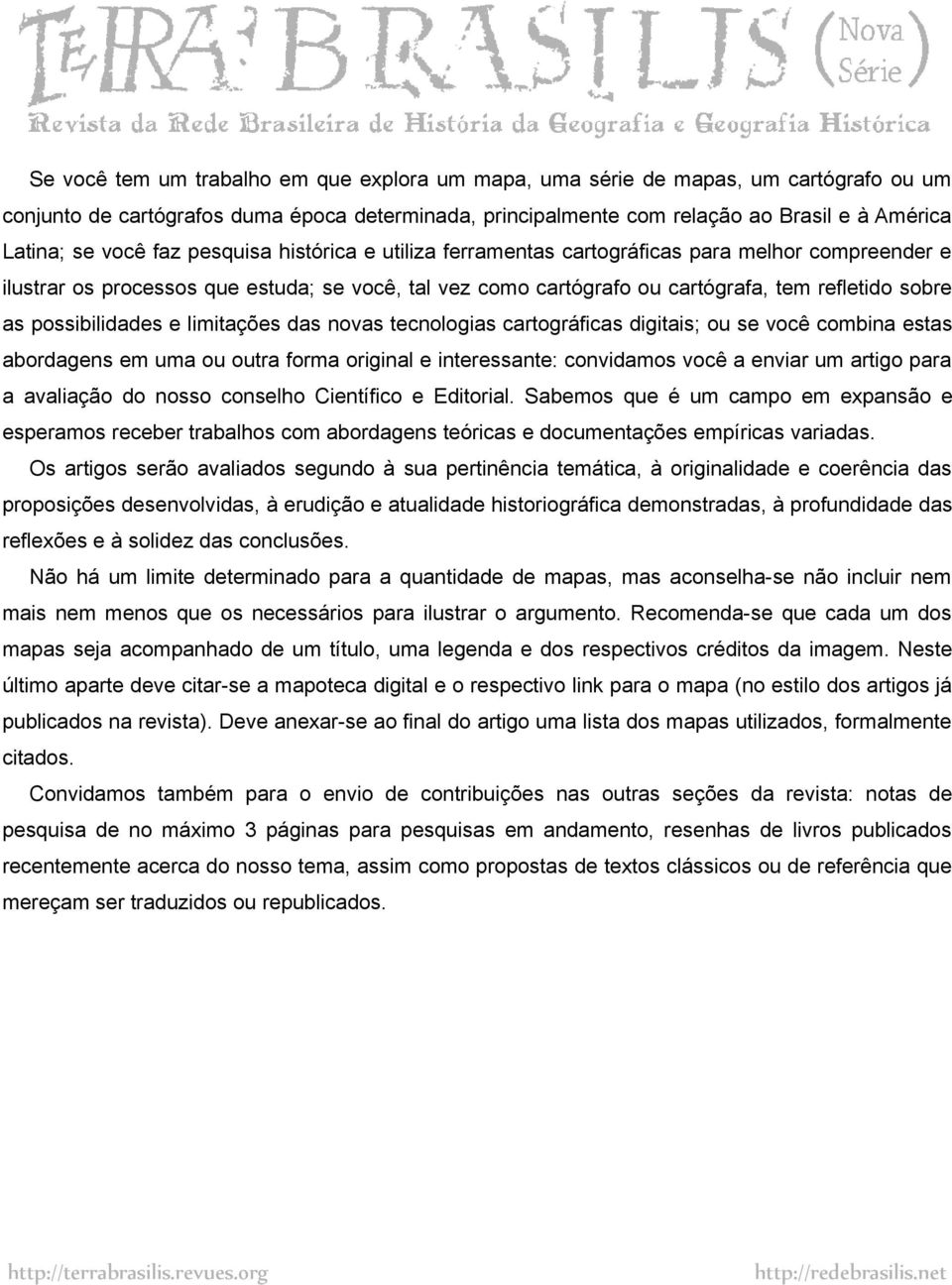 TERRA BRASILIS (Nova Série)
Revista da Rede Brasileira de História da Geografia e Geografia Histórica

Se você tem um trabalho em que explora um mapa, uma série de mapas, um cartógrafo ou um conjunto de cartógrafos duma época determinada, principalmente com relação ao Brasil e à América Latina; se você faz pesquisa histórica e utiliza ferramentas cartográficas para melhor compreender e ilustrar os processos que estuda; se você, tal vez como cartógrafo ou cartógrafa, tem refletido sobre as possibilidades e limitações das novas tecnologias cartográficas digitais; ou se você combina estas abordagens em uma ou outra forma original e interessante: convidamos você a enviar um artigo para a avaliação do nosso conselho Científico e Editorial. Sabemos que é um campo em expansão e esperamos receber trabalhos com abordagens teóricas e documentações empíricas variadas.

Os artigos serão avaliados segundo à sua pertinência temática, à originalidade e coerência das proposições desenvolvidas, à erudição e atualidade historiográfica demonstradas, à profundidade das reflexões e à solidez das conclusões.

Não há um limite determinado para a quantidade de mapas, mas aconselha-se não incluir nem mais nem menos que os necessários para ilustrar o argumento. Recomenda-se que cada um dos mapas seja acompanhado de um título, uma legenda e dos respectivos créditos da imagem. Neste último aparte deve citar-se a mapoteca digital e o respectivo link para o mapa (no estilo dos artigos já publicados na revista). Deve anexar-se ao final do artigo uma lista dos mapas utilizados, formalmente citados.

Convidamos também para o envio de contribuições nas outras seções da revista: notas de pesquisa de no máximo 3 páginas para pesquisas em andamento, resenhas de livros publicados recentemente acerca do nosso tema, assim como propostas de textos clássicos ou de referência que mereçam ser traduzidos ou republicados.

http://terrabrasilis.revues.org http://redebrasilis.net